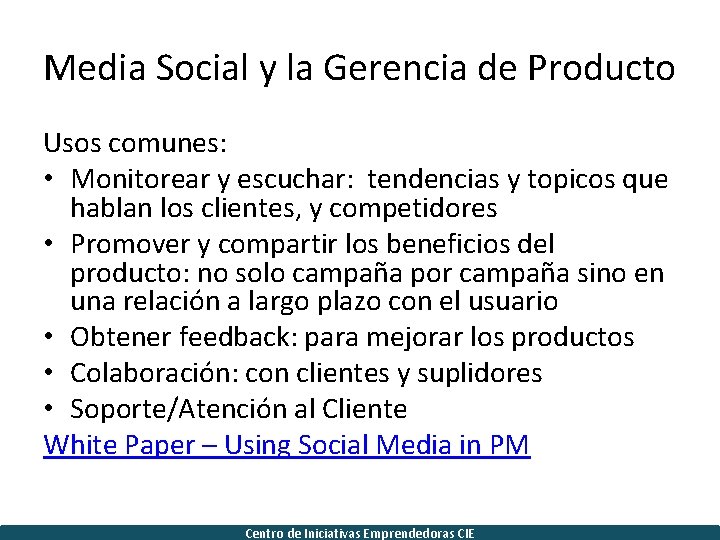 Media Social y la Gerencia de Producto

Usos comunes:

• Monitorear y escuchar: tendencias y topicos que hablan los clientes, y competidores
• Promover y compartir los beneficios del producto: no solo campaña por campaña sino en una relación a largo plazo con el usuario
• Obtener feedback: para mejorar los productos
• Colaboración: con clientes y suplidores
• Soporte/Atención al Cliente

White Paper – Using Social Media in PM

Centro de Iniciativas Emprendedoras CIE